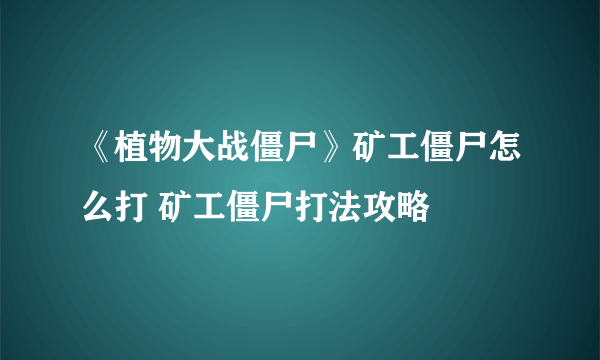 《植物大战僵尸》矿工僵尸怎么打 矿工僵尸打法攻略